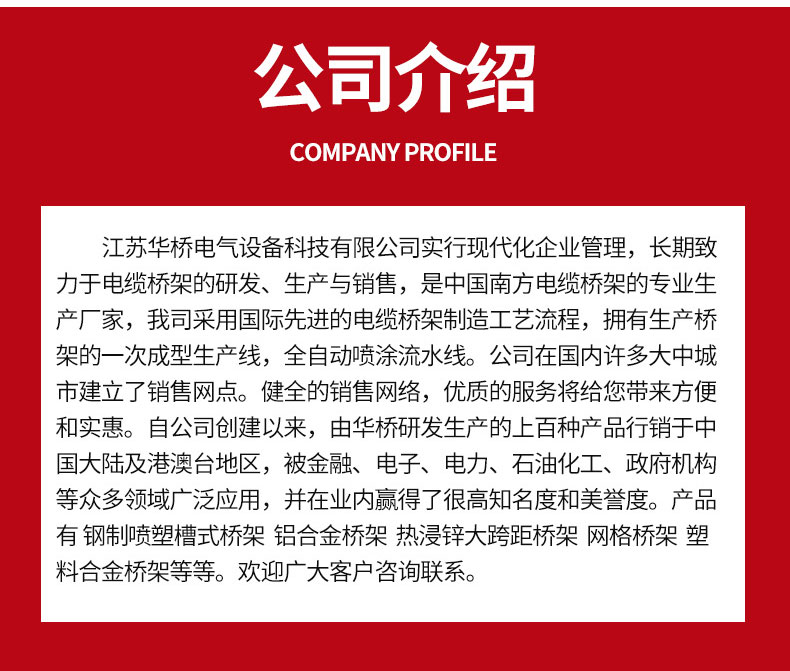 公司介绍

COMPANY PROFILE

江苏华桥电气设备科技有限公司实行现代化企业管理，长期致力于电缆桥架的研发、生产与销售，是中国南方电缆桥架的专业生产厂家，我司采用国际先进的电缆桥架制造工艺流程，拥有生产桥架的一次成型生产线，全自动喷涂流水线。公司在国内许多大中城市建立了销售网点。健全的销售网络，优质的服务将给您带来方便和实惠。自公司创建以来，由华桥研发生产的上百种产品行销于中国大陆及港澳台地区，被金融、电子、电力、石油化工、政府机构等众多领域广泛应用，并在业内赢得了很高知名度和美誉度。产品有 钢制喷塑槽式桥架 铝合金桥架 热浸锌大跨距桥架 网格桥架 塑料合金桥架等等。欢迎广大客户咨询联系。